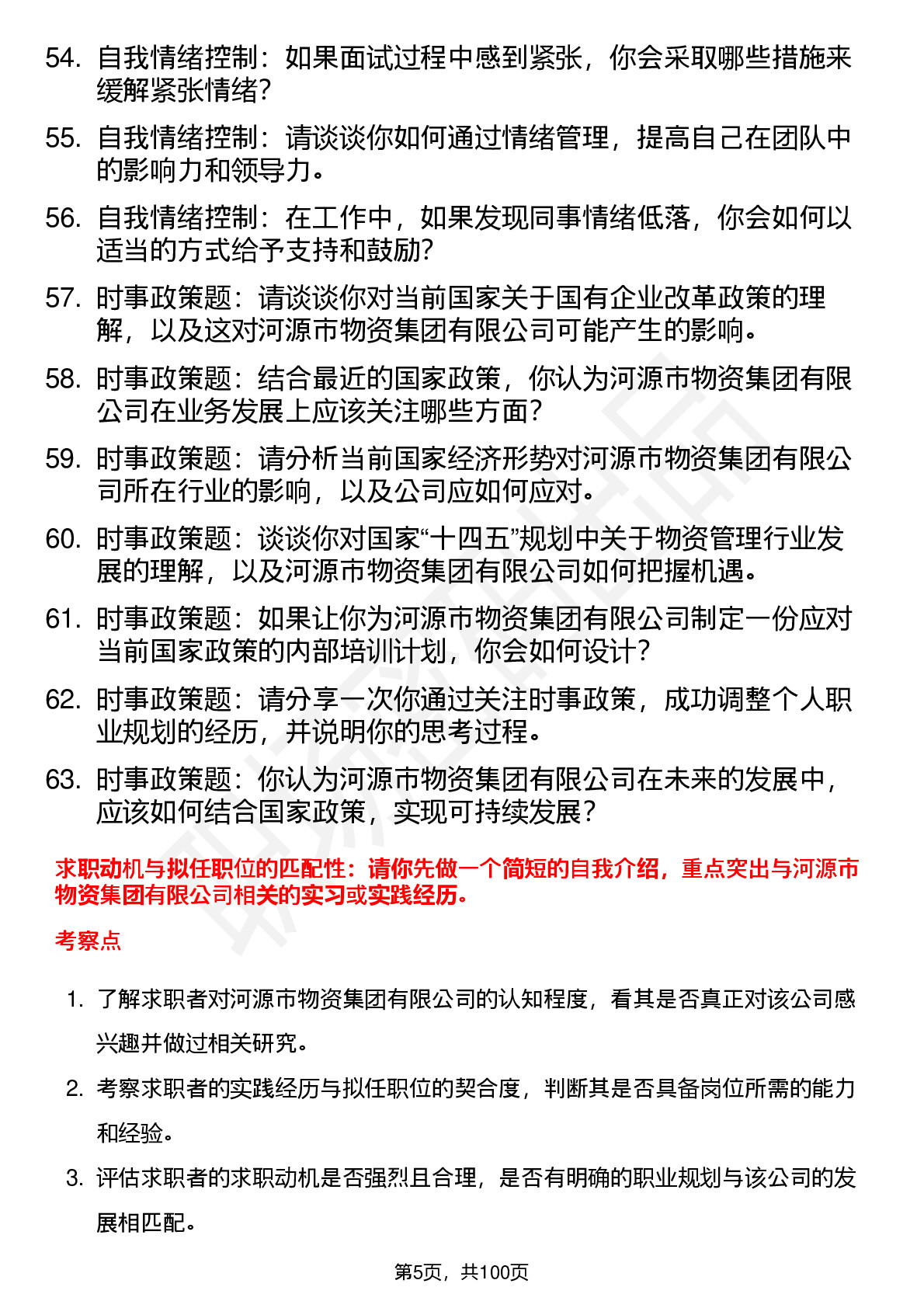 54. 自我情绪控制：如果面试过程中感到紧张，你会采取哪些措施来缓解紧张情绪？

55. 自我情绪控制：请谈谈你如何通过情绪管理，提高自己在团队中的影响力和领导力。

56. 自我情绪控制：在工作中，如果发现同事情绪低落，你会如何以适当的方式给予支持和鼓励？

57. 时事政策题：请谈谈你对当前国家关于国有企业改革政策的理解，以及这对河源市物资集团有限公司可能产生的影响。

58. 时事政策题：结合最近的国家政策，你认为河源市物资集团有限公司在业务发展上应该关注哪些方面？

59. 时事政策题：请分析当前国家经济形势对河源市物资集团有限公司所在行业的影响，以及公司应如何应对。

60. 时事政策题：谈谈你对国家“十四五”规划中关于物资管理行业发展的理解，以及河源市物资集团有限公司如何把握机遇。

61. 时事政策题：如果让你为河源市物资集团有限公司制定一份应对当前国家政策的内部培训计划，你会如何设计？

62. 时事政策题：请分享一次你通过关注时事政策，成功调整个人职业规划的经历，并说明你的思考过程。

63. 时事政策题：你认为河源市物资集团有限公司在未来的发展中，应该如何结合国家政策，实现可持续发展？

求职动机与拟任职位的匹配性：请你先做一个简短的自我介绍，重点突出与河源市物资集团有限公司相关的实习或实践经历。

考察点

1. 了解求职者对河源市物资集团有限公司的认知程度，看其是否真正对该公司感兴趣并做过相关研究。

2. 考察求职者的实践经历与拟任职位的契合度，判断其是否具备岗位所需的能力和经验。

3. 评估求职者的求职动机是否强烈且合理，是否有明确的职业规划与该公司的发展相匹配。

第5页，共100页